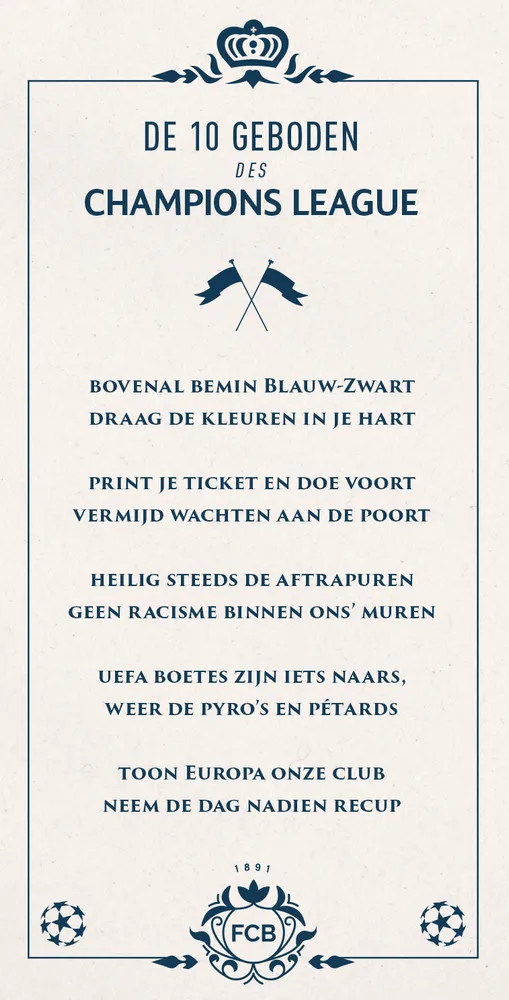 DE 10 GEBODEN
DES
CHAMPIONS LEAGUE

BOVENAL BEMIN BLAUW-ZWART
DRAAG DE KLEUREN IN JE HART

PRINT JE TICKET EN DOE VOORT
VERMIJD WACHTEN AAN DE POORT

HEILIG STEEDS DE AFTRAPUREN
GEEN RACISME BINNEN ONS' MUREN

UEFA BOETES ZIJN IETS NAARS,
WEER DE PYRO'S EN PÉTARDS

TOON EUROPA ONZE CLUB
NEEM DE DAG NADIEN RECUP

1891
FCB